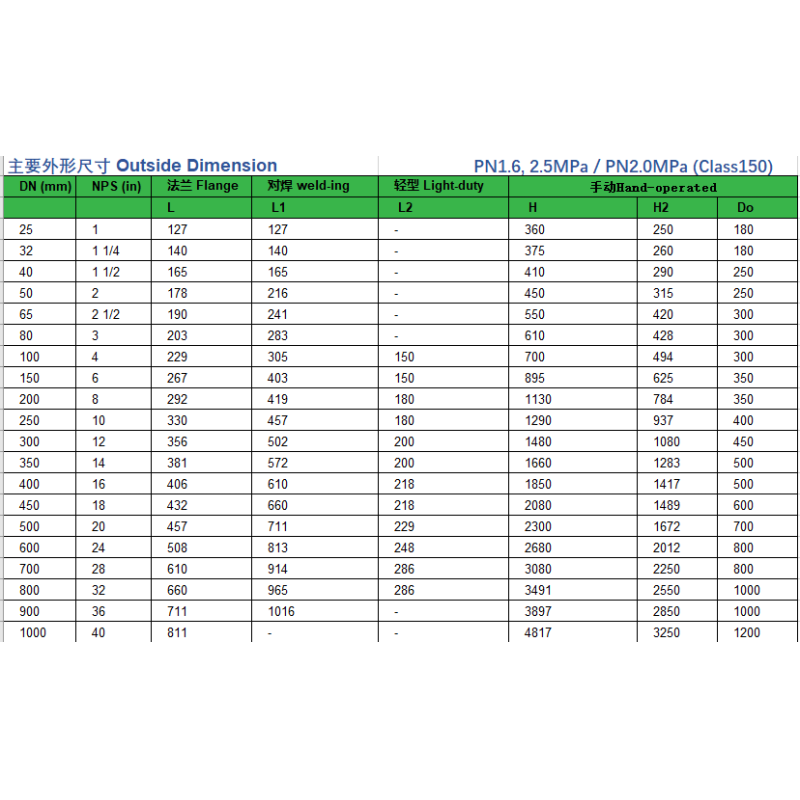 主要外形尺寸 Outside Dimension

PN1.6, 2.5MPa / PN2.0MPa (Class150)

| DN (mm) | NPS (in) | 法兰 Flange | 对焊 weld-ing | 轻型 Light-duty | 手动Hand-operated | | |
|---|---|---|---|---|---|---|---|
| | | L | L1 | L2 | H | H2 | Do |
| 25 | 1 | 127 | 127 | - | 360 | 250 | 180 |
| 32 | 1 1/4 | 140 | 140 | - | 375 | 260 | 180 |
| 40 | 1 1/2 | 165 | 165 | - | 410 | 290 | 250 |
| 50 | 2 | 178 | 216 | - | 450 | 315 | 250 |
| 65 | 2 1/2 | 190 | 241 | - | 550 | 420 | 300 |
| 80 | 3 | 203 | 283 | - | 610 | 428 | 300 |
| 100 | 4 | 229 | 305 | 150 | 700 | 494 | 300 |
| 150 | 6 | 267 | 403 | 150 | 895 | 625 | 350 |
| 200 | 8 | 292 | 419 | 180 | 1130 | 784 | 350 |
| 250 | 10 | 330 | 457 | 180 | 1290 | 937 | 400 |
| 300 | 12 | 356 | 502 | 200 | 1480 | 1080 | 450 |
| 350 | 14 | 381 | 572 | 200 | 1660 | 1283 | 500 |
| 400 | 16 | 406 | 610 | 218 | 1850 | 1417 | 500 |
| 450 | 18 | 432 | 660 | 218 | 2080 | 1489 | 600 |
| 500 | 20 | 457 | 711 | 229 | 2300 | 1672 | 700 |
| 600 | 24 | 508 | 813 | 248 | 2680 | 2012 | 800 |
| 700 | 28 | 610 | 914 | 286 | 3080 | 2250 | 800 |
| 800 | 32 | 660 | 965 | 286 | 3491 | 2550 | 1000 |
| 900 | 36 | 711 | 1016 | - | 3897 | 2850 | 1000 |
| 1000 | 40 | 811 | - | - | 4817 | 3250 | 1200 |